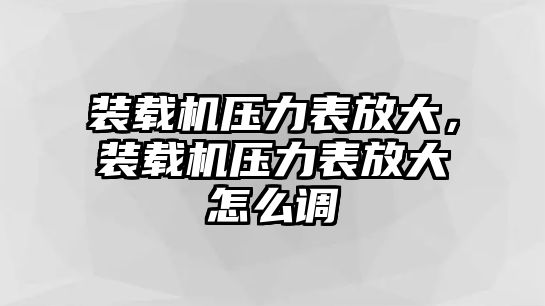 装载机压力表放大，装载机压力表放大怎么调